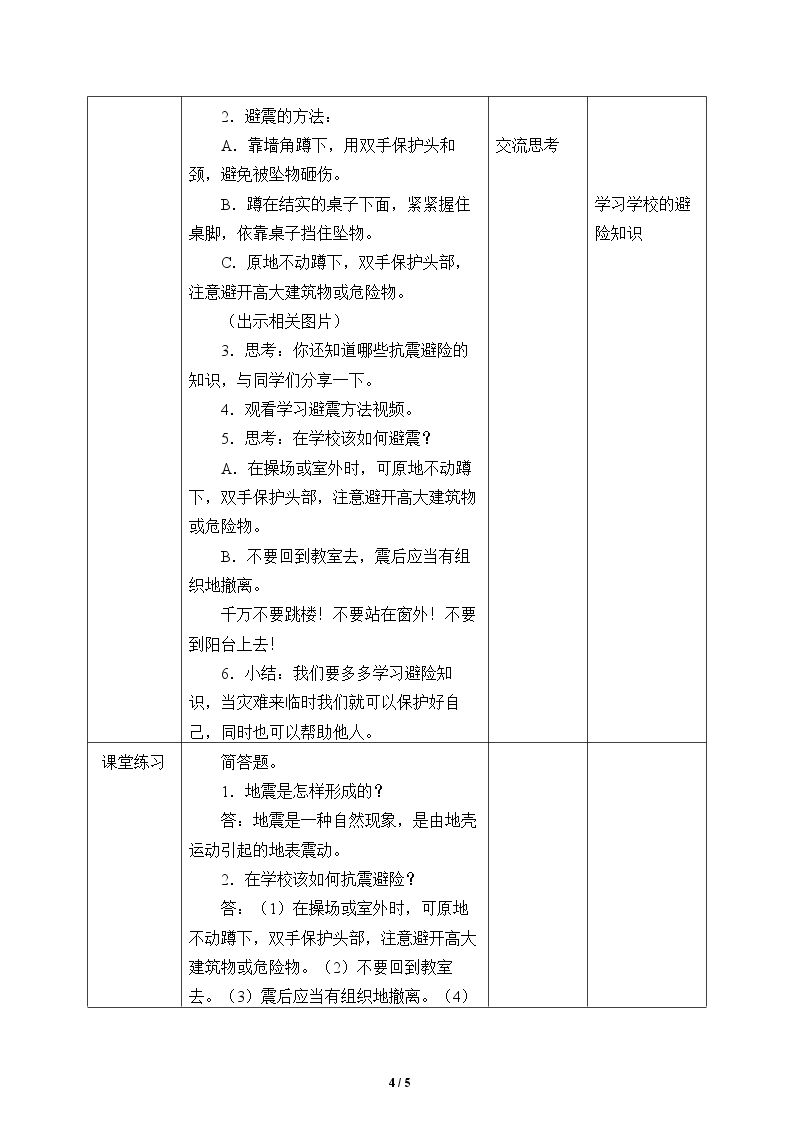 |  | 2．避震的方法：<br>A．靠墙角蹲下，用双手保护头和颈，避免被坠物砸伤。<br>B．蹲在结实的桌子下面，紧紧握住桌脚，依靠桌子挡住坠物。<br>C．原地不动蹲下，双手保护头部，注意避开高大建筑物或危险物。<br>（出示相关图片）<br>3．思考：你还知道哪些抗震避险的知识，与同学们分享一下。<br>4．观看学习避震方法视频。<br>5．思考：在学校该如何避震？<br>A．在操场或室外时，可原地不动蹲下，双手保护头部，注意避开高大建筑物或危险物。<br>B．不要回到教室去，震后应当有组织地撤离。<br>千万不要跳楼！不要站在窗外！不要到阳台上去！<br>6．小结：我们要多多学习避险知识，当灾难来临时我们就可以保护好自己，同时也可以帮助他人。 | 交流思考 | 学习学校的避险知识 |
|---|---|---|---|
| 课堂练习 | 简答题。<br>1．地震是怎样形成的？<br>答：地震是一种自然现象，是由地壳运动引起的地表震动。<br>2．在学校该如何抗震避险？<br>答：（1）在操场或室外时，可原地不动蹲下，双手保护头部，注意避开高大建筑物或危险物。（2）不要回到教室去。（3）震后应当有组织地撤离。（4） |  |  |

4 / 5